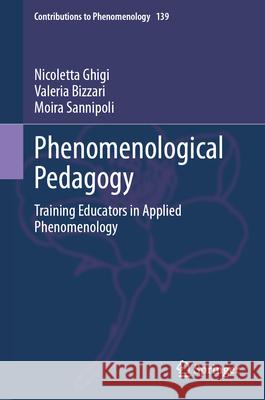 Contributions to Phenomenology 139

Nicoletta Ghigi
Valeria Bizzari
Moira Sannipoli

Phenomenological Pedagogy

Training Educators in Applied Phenomenology

Kraina Książek